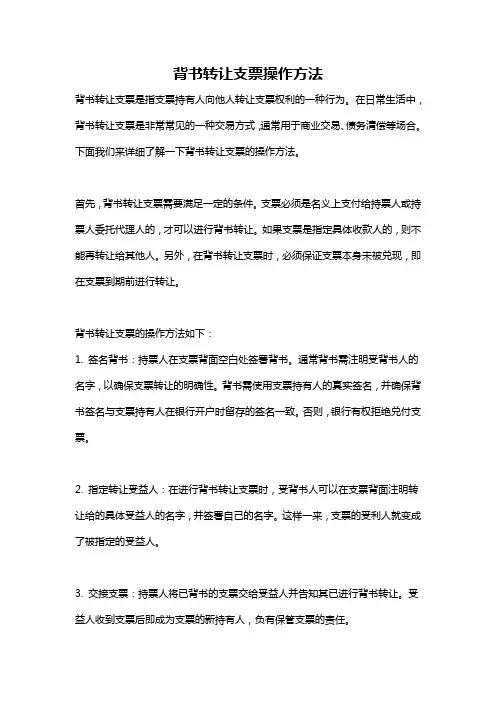 背书转让支票操作方法

背书转让支票是指支票持有人向他人转让支票权利的一种行为。在日常生活中，背书转让支票是非常常见的一种交易方式，通常用于商业交易、债务清偿等场合。下面我们来详细了解一下背书转让支票的操作方法。

首先，背书转让支票需要满足一定的条件。支票必须是名义上支付给持票人或持票人委托代理人的，才可以进行背书转让。如果支票是指定具体收款人的，则不能再转让给其他人。另外，在背书转让支票时，必须保证支票本身未被兑现，即在支票到期前进行转让。

背书转让支票的操作方法如下：

1. 签名背书：持票人在支票背面空白处签署背书。通常背书需注明受背书人的名字，以确保支票转让的明确性。背书需使用支票持有人的真实签名，并确保背书签名与支票持有人在银行开户时留存的签名一致。否则，银行有权拒绝兑付支票。

2. 指定转让受益人：在进行背书转让支票时，受背书人可以在支票背面注明转让给的具体受益人的名字，并签署自己的名字。这样一来，支票的受利人就变成了被指定的受益人。

3. 交接支票：持票人将已背书的支票交给受益人并告知其已进行背书转让。受益人收到支票后即成为支票的新持有人，负有保管支票的责任。